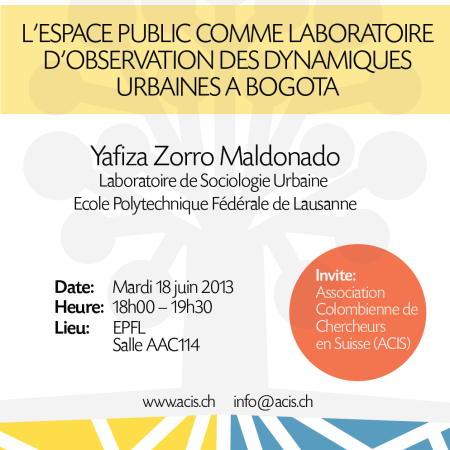 L'ESPACE PUBLIC COMME LABORATOIRE D'OBSERVATION DES DYNAMIQUES URBAINES A BOGOTA

Yafiza Zorro Maldonado
Laboratoire de Sociologie Urbaine
Ecole Polytechnique Fédérale de Lausanne

Date: Mardi 18 juin 2013
Heure: 18h00 – 19h30
Lieu: EPFL
Salle AAC114

Invite:
Association Colombienne de Chercheurs en Suisse (ACIS)

www.acis.ch info@acis.ch